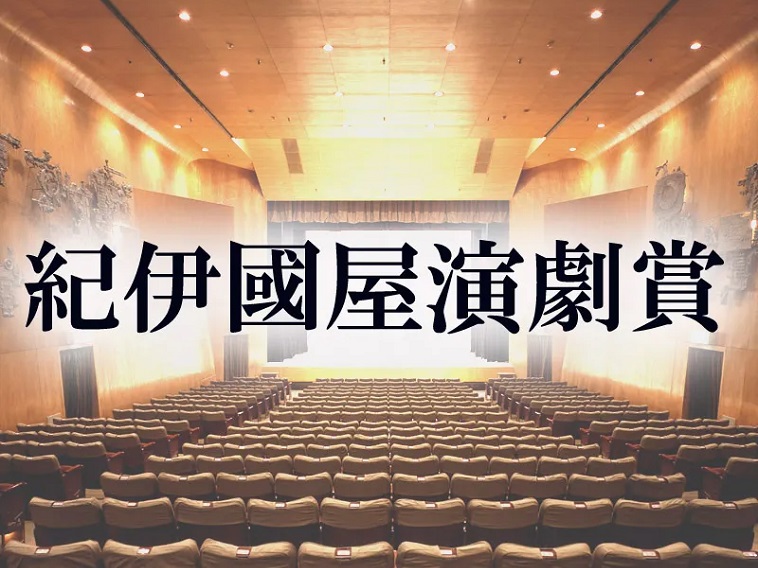 紀伊國屋演劇賞